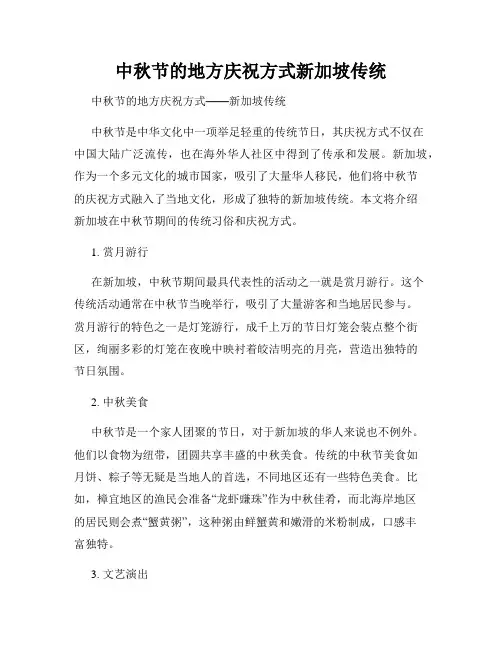 中秋节的地方庆祝方式新加坡传统

中秋节的地方庆祝方式——新加坡传统

中秋节是中华文化中一项举足轻重的传统节日，其庆祝方式不仅在中国大陆广泛流传，也在海外华人社区中得到了传承和发展。新加坡，作为一个多元文化的城市国家，吸引了大量华人移民，他们将中秋节的庆祝方式融入了当地文化，形成了独特的新加坡传统。本文将介绍新加坡在中秋节期间的传统习俗和庆祝方式。

1. 赏月游行

在新加坡，中秋节期间最具代表性的活动之一就是赏月游行。这个传统活动通常在中秋节当晚举行，吸引了大量游客和当地居民参与。赏月游行的特色之一是灯笼游行，成千上万的节日灯笼会装点整个街区，绚丽多彩的灯笼在夜晚中映衬着皎洁明亮的月亮，营造出独特的节日氛围。

2. 中秋美食

中秋节是一个家人团聚的节日，对于新加坡的华人来说也不例外。他们以食物为纽带，团圆共享丰盛的中秋美食。传统的中秋节美食如月饼、粽子等无疑是当地人的首选，不同地区还有一些特色美食。比如，樟宜地区的渔民会准备“龙虾赚珠”作为中秋佳肴，而北海岸地区的居民则会煮“蟹黄粥”，这种粥由鲜蟹黄和嫩滑的米粉制成，口感丰富独特。

3. 文艺演出